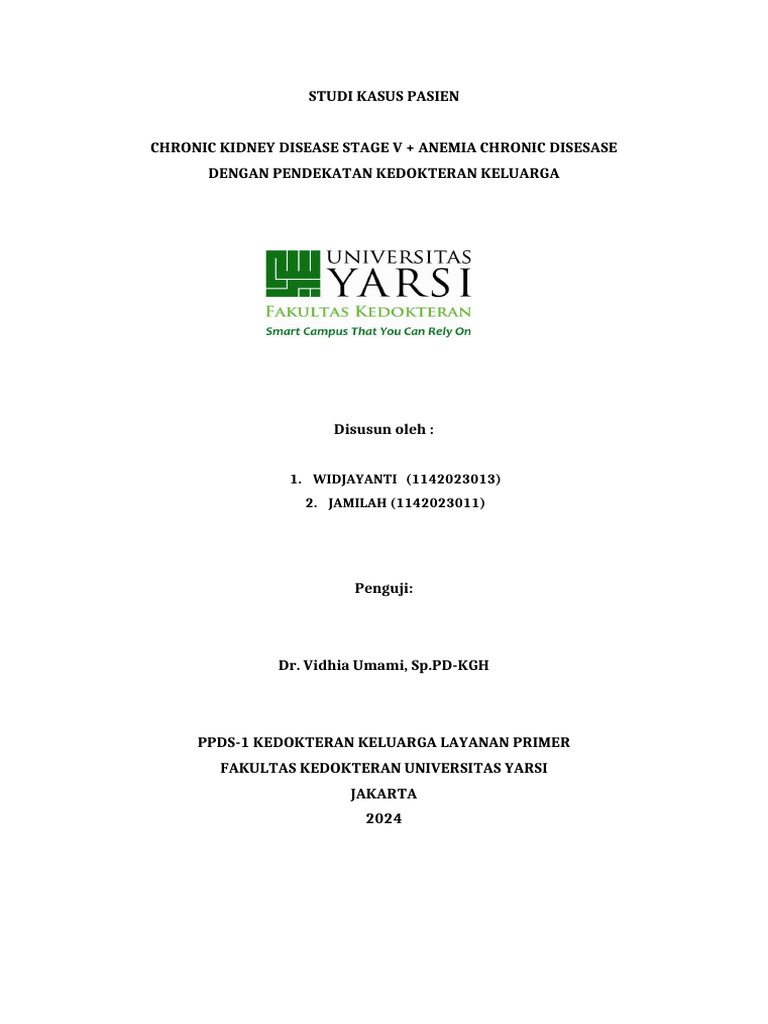 STUDI KASUS PASIEN

CHRONIC KIDNEY DISEASE STAGE V + ANEMIA CHRONIC DISESASE DENGAN PENDEKATAN KEDOKTERAN KELUARGA

UNIVERSITAS YARSI
FAKULTAS KEDOKTERAN
Smart Campus That You Can Rely On

Disusun oleh :

1. WIDJAYANTI (1142023013)
2. JAMILAH (1142023011)

Penguji:

Dr. Vidhia Umami, Sp.PD-KGH

PPDS-1 KEDOKTERAN KELUARGA LAYANAN PRIMER
FAKULTAS KEDOKTERAN UNIVERSITAS YARSI
JAKARTA
2024